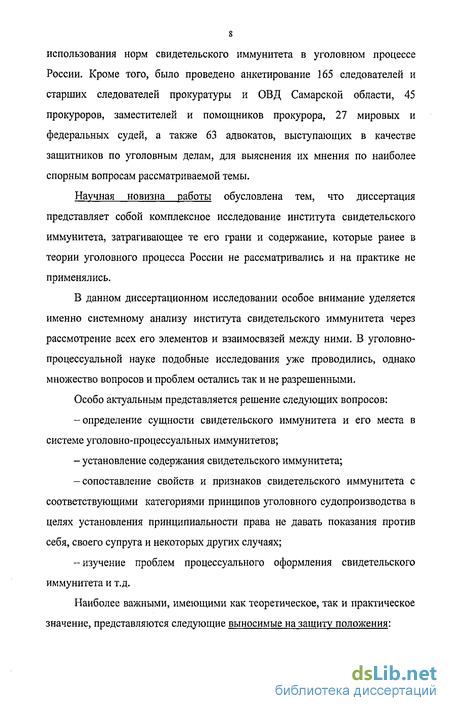 8

использования норм свидетельского иммунитета в уголовном процессе России. Кроме того, было проведено анкетирование 165 следователей и старших следователей прокуратуры и ОВД Самарской области, 45 прокуроров, заместителей и помощников прокурора, 27 мировых и федеральных судей, а также 63 адвокатов, выступающих в качестве защитников по уголовным делам, для выяснения их мнения по наиболее спорным вопросам рассматриваемой темы.

Научная новизна работы обусловлена тем, что диссертация представляет собой комплексное исследование института свидетельского иммунитета, затрагивающее те его грани и содержание, которые ранее в теории уголовного процесса России не рассматривались и на практике не применялись.

В данном диссертационном исследовании особое внимание уделяется именно системному анализу института свидетельского иммунитета через рассмотрение всех его элементов и взаимосвязей между ними. В уголовно-процессуальной науке подобные исследования уже проводились, однако множество вопросов и проблем остались так и не разрешенными.

Особо актуальным представляется решение следующих вопросов:

– определение сущности свидетельского иммунитета и его места в системе уголовно-процессуальных иммунитетов;

– установление содержания свидетельского иммунитета;

– сопоставление свойств и признаков свидетельского иммунитета с соответствующими категориями принципов уголовного судопроизводства в целях установления принципиальности права не давать показания против себя, своего супруга и некоторых других случаях;

– изучение проблем процессуального оформления свидетельского иммунитета и т.д.

Наиболее важными, имеющими как теоретическое, так и практическое значение, представляются следующие выносимые на защиту положения:

dsLib.net
библиотека диссертаций